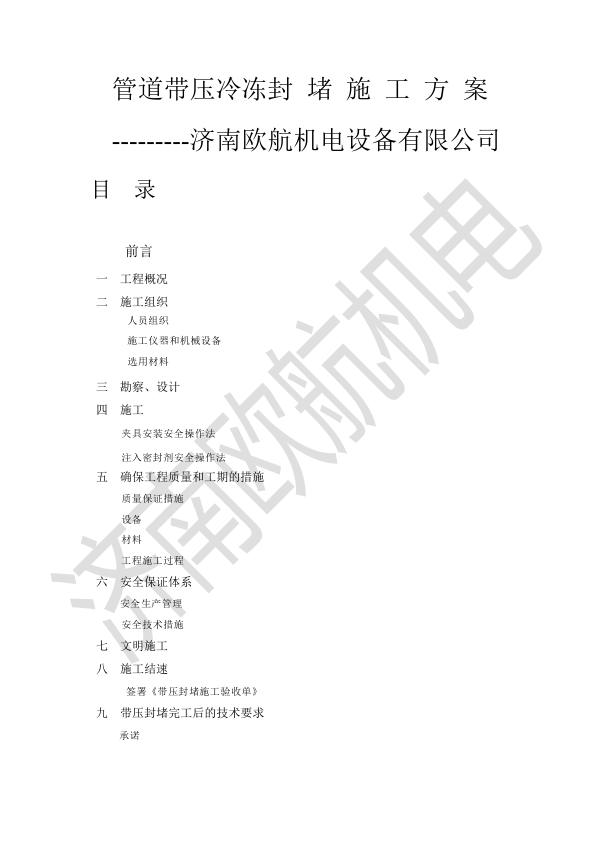 管道带压冷冻封 堵 施 工 方 案

---------济南欧航机电设备有限公司

目　录

前言

一　工程概况

二　施工组织

人员组织

施工仪器和机械设备

选用材料

三　勘察、设计

四　施工

夹具安装安全操作法

注入密封剂安全操作法

五　确保工程质量和工期的措施

质量保证措施

设备

材料

工程施工过程

六　安全保证体系

安全生产管理

安全技术措施

七　文明施工

八　施工结速

签署《带压封堵施工验收单》

九　带压封堵完工后的技术要求

承诺

济南欧航机电